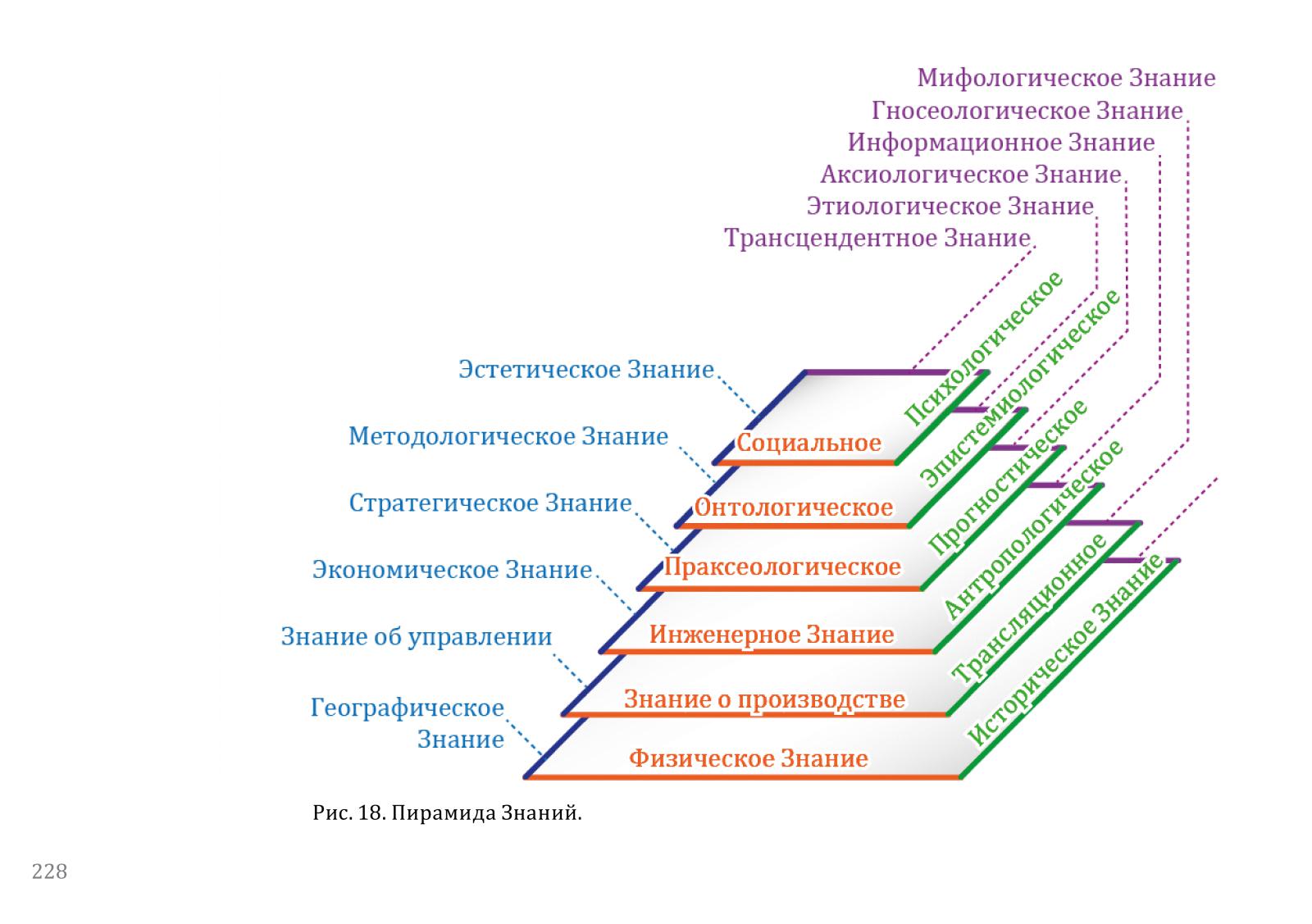 Мифологическое Знание
Гносеологическое Знание
Информационное Знание
Аксиологическое Знание
Этиологическое Знание
Трансцендентное Знание

Эстетическое Знание
Методологическое Знание
Стратегическое Знание
Экономическое Знание
Знание об управлении
Географическое Знание

Социальное
Онтологическое
Праксеологическое
Инженерное Знание
Знание о производстве
Физическое Знание

Психологическое
Эпистемиологическое
Прогностическое
Антропологическое
Трансляционное
Историческое Знание

Рис. 18. Пирамида Знаний.

228